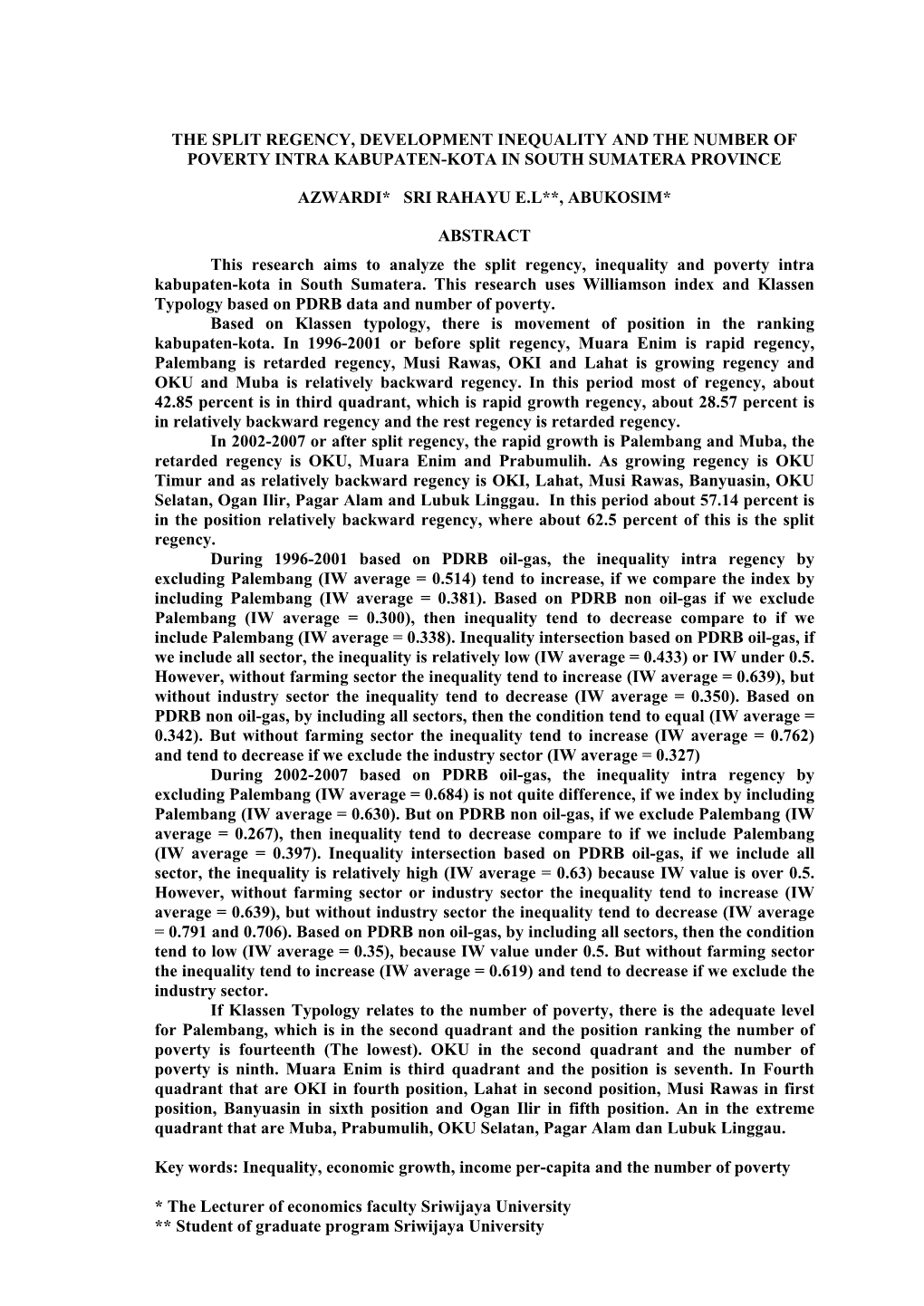 THE SPLIT REGENCY, DEVELOPMENT INEQUALITY AND THE NUMBER OF POVERTY INTRA KABUPATEN-KOTA IN SOUTH SUMATERA PROVINCE

AZWARDI* SRI RAHAYU E.L**, ABUKOSIM*

ABSTRACT

This research aims to analyze the split regency, inequality and poverty intra kabupaten-kota in South Sumatera. This research uses Williamson index and Klassen Typology based on PDRB data and number of poverty.

Based on Klassen typology, there is movement of position in the ranking kabupaten-kota. In 1996-2001 or before split regency, Muara Enim is rapid regency, Palembang is retarded regency, Musi Rawas, OKI and Lahat is growing regency and OKU and Muba is relatively backward regency. In this period most of regency, about 42.85 percent is in third quadrant, which is rapid growth regency, about 28.57 percent is in relatively backward regency and the rest regency is retarded regency.

In 2002-2007 or after split regency, the rapid growth is Palembang and Muba, the retarded regency is OKU, Muara Enim and Prabumulih. As growing regency is OKU Timur and as relatively backward regency is OKI, Lahat, Musi Rawas, Banyuasin, OKU Selatan, Ogan Ilir, Pagar Alam and Lubuk Linggau. In this period about 57.14 percent is in the position relatively backward regency, where about 62.5 percent of this is the split regency.

During 1996-2001 based on PDRB oil-gas, the inequality intra regency by excluding Palembang (IW average = 0.514) tend to increase, if we compare the index by including Palembang (IW average = 0.381). Based on PDRB non oil-gas if we exclude Palembang (IW average = 0.300), then inequality tend to decrease compare to if we include Palembang (IW average = 0.338). Inequality intersection based on PDRB oil-gas, if we include all sector, the inequality is relatively low (IW average = 0.433) or IW under 0.5. However, without farming sector the inequality tend to increase (IW average = 0.639), but without industry sector the inequality tend to decrease (IW average = 0.350). Based on PDRB non oil-gas, by including all sectors, then the condition tend to equal (IW average = 0.342). But without farming sector the inequality tend to increase (IW average = 0.762) and tend to decrease if we exclude the industry sector (IW average = 0.327)

During 2002-2007 based on PDRB oil-gas, the inequality intra regency by excluding Palembang (IW average = 0.684) is not quite difference, if we index by including Palembang (IW average = 0.630). But on PDRB non oil-gas, if we exclude Palembang (IW average = 0.267), then inequality tend to decrease compare to if we include Palembang (IW average = 0.397). Inequality intersection based on PDRB oil-gas, if we include all sector, the inequality is relatively high (IW average = 0.63) because IW value is over 0.5. However, without farming sector or industry sector the inequality tend to increase (IW average = 0.639), but without industry sector the inequality tend to decrease (IW average = 0.791 and 0.706). Based on PDRB non oil-gas, by including all sectors, then the condition tend to low (IW average = 0.35), because IW value under 0.5. But without farming sector the inequality tend to increase (IW average = 0.619) and tend to decrease if we exclude the industry sector.

If Klassen Typology relates to the number of poverty, there is the adequate level for Palembang, which is in the second quadrant and the position ranking the number of poverty is fourteenth (The lowest). OKU in the second quadrant and the number of poverty is ninth. Muara Enim is third quadrant and the position is seventh. In Fourth quadrant that are OKI in fourth position, Lahat in second position, Musi Rawas in first position, Banyuasin in sixth position and Ogan Ilir in fifth position. An in the extreme quadrant that are Muba, Prabumulih, OKU Selatan, Pagar Alam dan Lubuk Linggau.

Key words: Inequality, economic growth, income per-capita and the number of poverty

* The Lecturer of economics faculty Sriwijaya University
** Student of graduate program Sriwijaya University